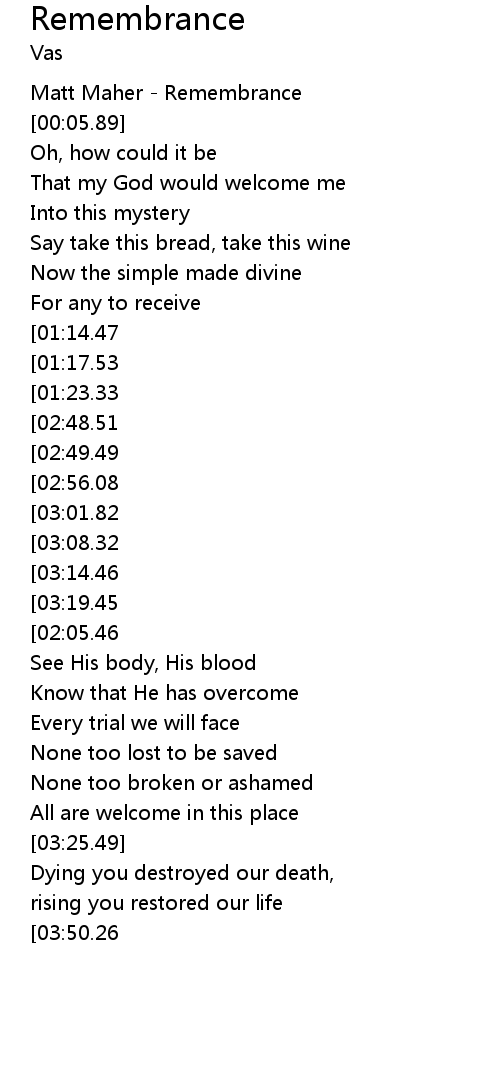 Remembrance
Vas

Matt Maher - Remembrance
[00:05.89]
Oh, how could it be
That my God would welcome me
Into this mystery
Say take this bread, take this wine
Now the simple made divine
For any to receive
[01:14.47
[01:17.53
[01:23.33
[02:48.51
[02:49.49
[02:56.08
[03:01.82
[03:08.32
[03:14.46
[03:19.45
[02:05.46
See His body, His blood
Know that He has overcome
Every trial we will face
None too lost to be saved
None too broken or ashamed
All are welcome in this place
[03:25.49]
Dying you destroyed our death,
rising you restored our life
[03:50.26